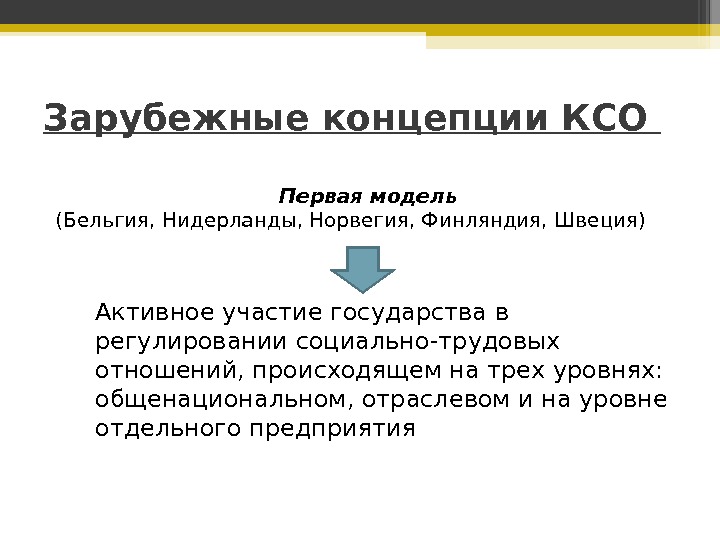 Зарубежные концепции КСО

Первая модель
(Бельгия, Нидерланды, Норвегия, Финляндия, Швеция)

Активное участие государства в регулировании социально-трудовых отношений, происходящем на трех уровнях: общенациональном, отраслевом и на уровне отдельного предприятия